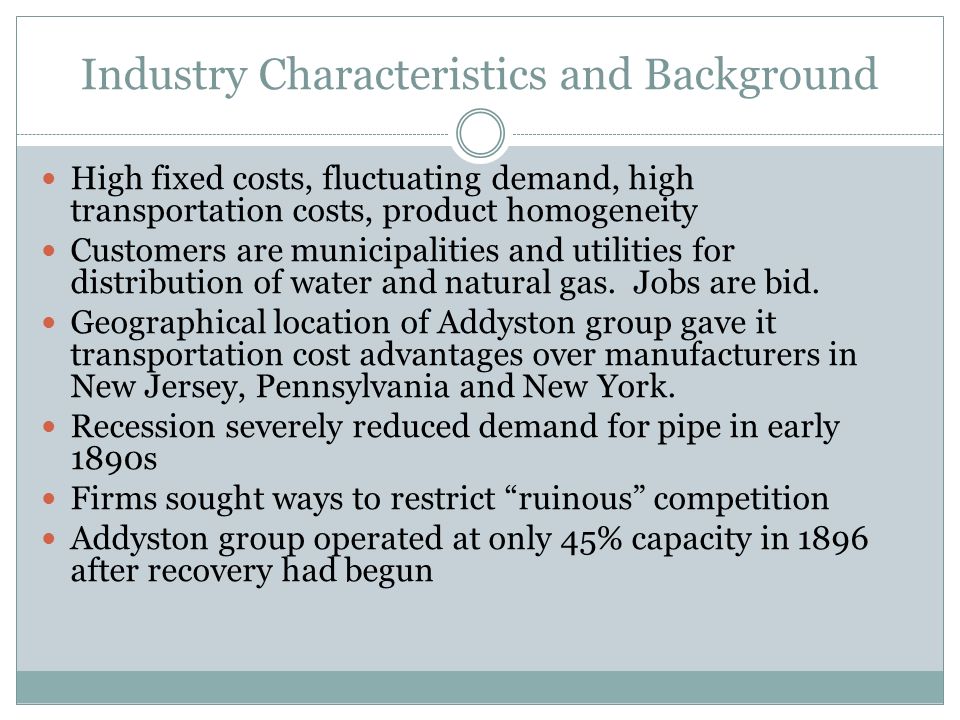 Industry Characteristics and Background

- High fixed costs, fluctuating demand, high transportation costs, product homogeneity
- Customers are municipalities and utilities for distribution of water and natural gas. Jobs are bid.
- Geographical location of Addyston group gave it transportation cost advantages over manufacturers in New Jersey, Pennsylvania and New York.
- Recession severely reduced demand for pipe in early 1890s
- Firms sought ways to restrict “ruinous” competition
- Addyston group operated at only 45% capacity in 1896 after recovery had begun